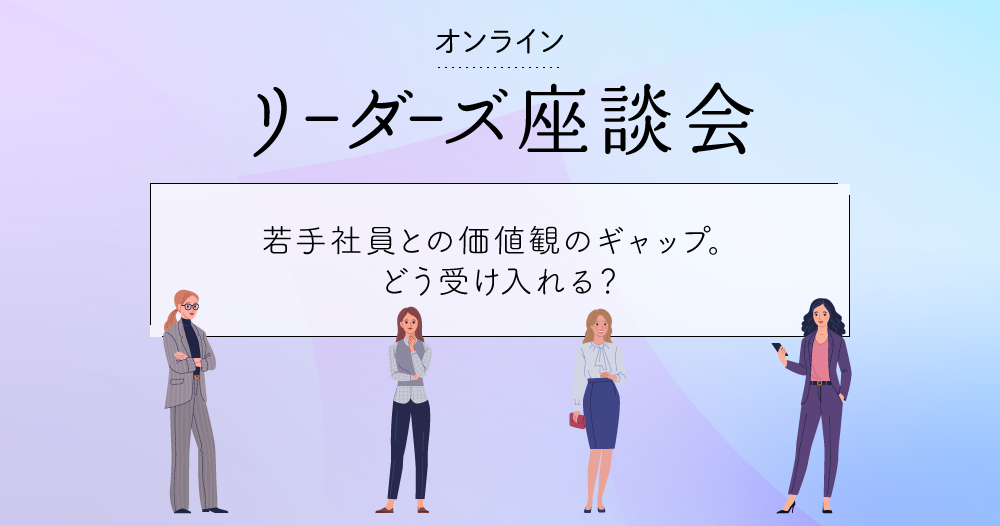 オンライン

リーダーズ座談会

若手社員との価値観のギャップ。
どう受け入れる?